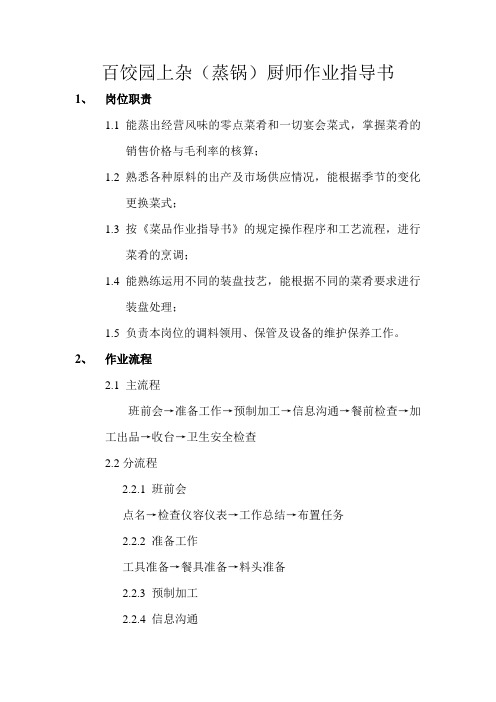 百饺园上杂（蒸锅）厨师作业指导书

1、 岗位职责

1.1 能蒸出经营风味的零点菜肴和一切宴会菜式，掌握菜肴的销售价格与毛利率的核算；

1.2 熟悉各种原料的出产及市场供应情况，能根据季节的变化更换菜式；

1.3 按《菜品作业指导书》的规定操作程序和工艺流程，进行菜肴的烹调；

1.4 能熟练运用不同的装盘技艺，能根据不同的菜肴要求进行装盘处理；

1.5 负责本岗位的调料领用、保管及设备的维护保养工作。

2、 作业流程

2.1 主流程

班前会→准备工作→预制加工→信息沟通→餐前检查→加工出品→收台→卫生安全检查

2.2 分流程

2.2.1 班前会

点名→检查仪容仪表→工作总结→布置任务

2.2.2 准备工作

工具准备→餐具准备→料头准备

2.2.3 预制加工

2.2.4 信息沟通